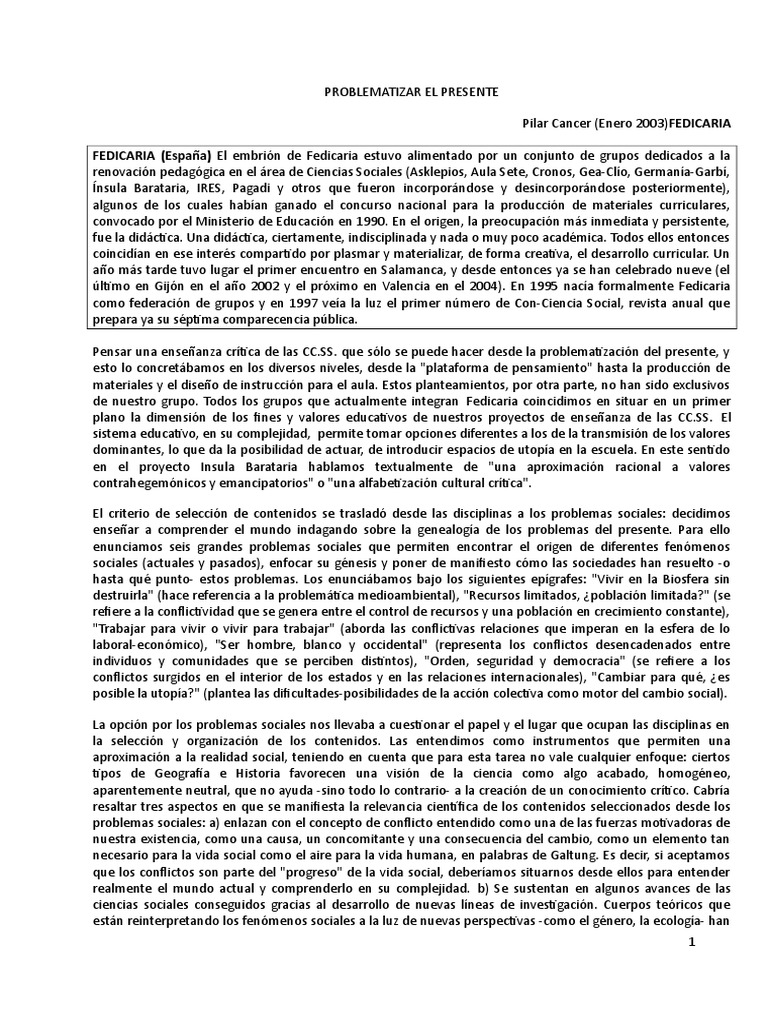 PROBLEMATIZAR EL PRESENTE

Pilar Cancer (Enero 2003)FEDICARIA

FEDICARIA (España) El embrión de Fedicaria estuvo alimentado por un conjunto de grupos dedicados a la renovación pedagógica en el área de Ciencias Sociales (Asklepios, Aula Sete, Cronos, Gea-Clío, Germania-Garbí, Ínsula Barataria, IRES, Pagadi y otros que fueron incorporándose y desincorporándose posteriormente), algunos de los cuales habían ganado el concurso nacional para la producción de materiales curriculares, convocado por el Ministerio de Educación en 1990. En el origen, la preocupación más inmediata y persistente, fue la didáctica. Una didáctica, ciertamente, indisciplinada y nada o muy poco académica. Todos ellos entonces coincidían en ese interés compartido por plasmar y materializar, de forma creativa, el desarrollo curricular. Un año más tarde tuvo lugar el primer encuentro en Salamanca, y desde entonces ya se han celebrado nueve (el último en Gijón en el año 2002 y el próximo en Valencia en el 2004). En 1995 nacía formalmente Fedicaria como federación de grupos y en 1997 veía la luz el primer número de Con-Ciencia Social, revista anual que prepara ya su séptima comparecencia pública.

Pensar una enseñanza crítica de las CC.SS. que sólo se puede hacer desde la problematización del presente, y esto lo concretábamos en los diversos niveles, desde la "plataforma de pensamiento" hasta la producción de materiales y el diseño de instrucción para el aula. Estos planteamientos, por otra parte, no han sido exclusivos de nuestro grupo. Todos los grupos que actualmente integran Fedicaria coincidimos en situar en un primer plano la dimensión de los fines y valores educativos de nuestros proyectos de enseñanza de las CC.SS. El sistema educativo, en su complejidad, permite tomar opciones diferentes a los de la transmisión de los valores dominantes, lo que da la posibilidad de actuar, de introducir espacios de utopía en la escuela. En este sentido en el proyecto Insula Barataria hablamos textualmente de "una aproximación racional a valores contrahegemónicos y emancipatorios" o "una alfabetización cultural crítica".

El criterio de selección de contenidos se trasladó desde las disciplinas a los problemas sociales: decidimos enseñar a comprender el mundo indagando sobre la genealogía de los problemas del presente. Para ello enunciamos seis grandes problemas sociales que permiten encontrar el origen de diferentes fenómenos sociales (actuales y pasados), enfocar su génesis y poner de manifiesto cómo las sociedades han resuelto -o hasta qué punto- estos problemas. Los enunciábamos bajo los siguientes epígrafes: "Vivir en la Biosfera sin destruirla" (hace referencia a la problemática medioambiental), "Recursos limitados, ¿población limitada?" (se refiere a la conflictividad que se genera entre el control de recursos y una población en crecimiento constante), "Trabajar para vivir o vivir para trabajar" (aborda las conflictivas relaciones que imperan en la esfera de lo laboral-económico), "Ser hombre, blanco y occidental" (representa los conflictos desencadenados entre individuos y comunidades que se perciben distintos), "Orden, seguridad y democracia" (se refiere a los conflictos surgidos en el interior de los estados y en las relaciones internacionales), "Cambiar para qué, ¿es posible la utopía?" (plantea las dificultades-posibilidades de la acción colectiva como motor del cambio social).

La opción por los problemas sociales nos llevaba a cuestionar el papel y el lugar que ocupan las disciplinas en la selección y organización de los contenidos. Las entendimos como instrumentos que permiten una aproximación a la realidad social, teniendo en cuenta que para esta tarea no vale cualquier enfoque: ciertos tipos de Geografía e Historia favorecen una visión de la ciencia como algo acabado, homogéneo, aparentemente neutral, que no ayuda -sino todo lo contrario- a la creación de un conocimiento crítico. Cabría resaltar tres aspectos en que se manifiesta la relevancia científica de los contenidos seleccionados desde los problemas sociales: a) enlazan con el concepto de conflicto entendido como una de las fuerzas motivadoras de nuestra existencia, como una causa, un concomitante y una consecuencia del cambio, como un elemento tan necesario para la vida social como el aire para la vida humana, en palabras de Galtung. Es decir, si aceptamos que los conflictos son parte del "progreso" de la vida social, deberíamos situarnos desde ellos para entender realmente el mundo actual y comprenderlo en su complejidad. b) Se sustentan en algunos avances de las ciencias sociales conseguidos gracias al desarrollo de nuevas líneas de investigación. Cuerpos teóricos que están reinterpretando los fenómenos sociales a la luz de nuevas perspectivas -como el género, la ecología- han

1